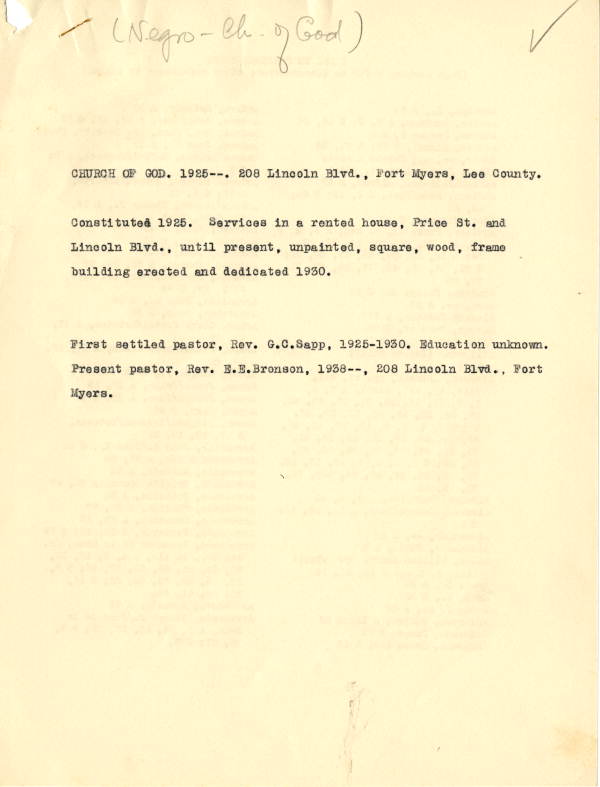 (Negro - Ch. of God)

CHURCH OF GOD. 1925--. 208 Lincoln Blvd., Fort Myers, Lee County.

Constituted 1925. Services in a rented house, Price St. and Lincoln Blvd., until present, unpainted, square, wood, frame building erected and dedicated 1930.

First settled pastor, Rev. G.C.Sapp, 1925-1930. Education unknown. Present pastor, Rev. E.E.Bronson, 1938--, 208 Lincoln Blvd., Fort Myers.